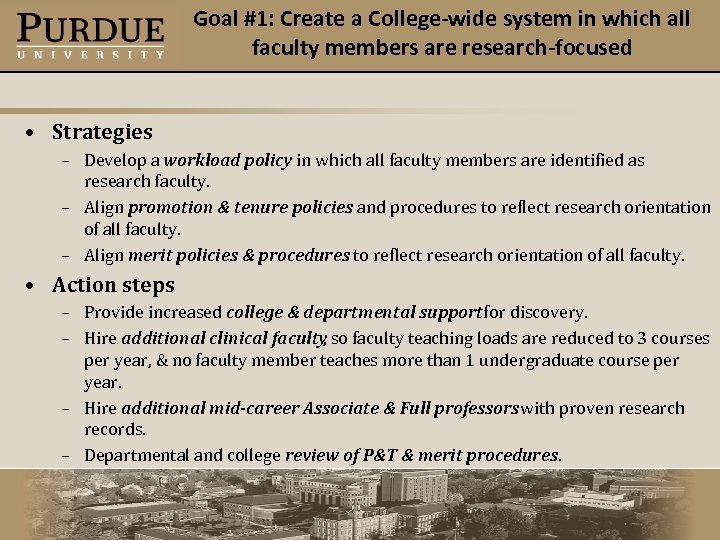 PURDUE
UNIVERSITY

Goal #1: Create a College-wide system in which all faculty members are research-focused

• Strategies
– Develop a workload policy in which all faculty members are identified as research faculty.
– Align promotion & tenure policies and procedures to reflect research orientation of all faculty.
– Align merit policies & procedures to reflect research orientation of all faculty.

• Action steps
– Provide increased college & departmental support for discovery.
– Hire additional clinical faculty, so faculty teaching loads are reduced to 3 courses per year, & no faculty member teaches more than 1 undergraduate course per year.
– Hire additional mid-career Associate & Full professors with proven research records.
– Departmental and college review of P&T & merit procedures.